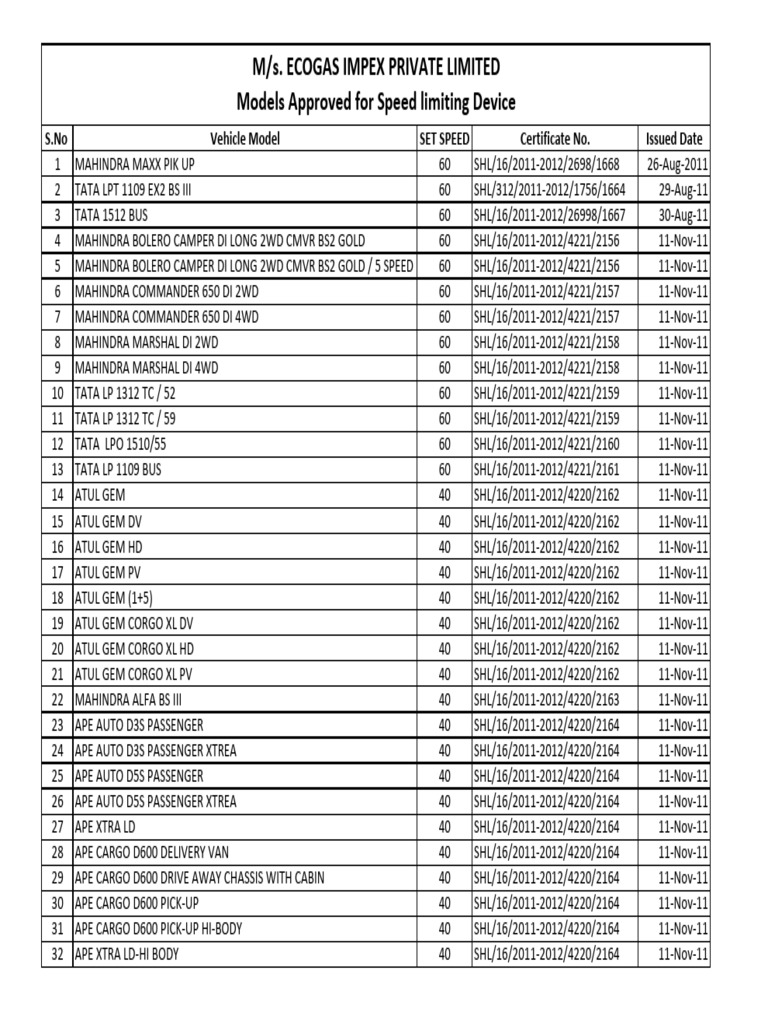 M/s. ECOGAS IMPEX PRIVATE LIMITED
Models Approved for Speed limiting Device

| S.No | Vehicle Model | SET SPEED | Certificate No. | Issued Date |
|---|---|---|---|---|
| 1 | MAHINDRA MAXX PIK UP | 60 | SHL/16/2011-2012/2698/1668 | 26-Aug-2011 |
| 2 | TATA LPT 1109 EX2 BS III | 60 | SHL/312/2011-2012/1756/1664 | 29-Aug-11 |
| 3 | TATA 1512 BUS | 60 | SHL/16/2011-2012/26998/1667 | 30-Aug-11 |
| 4 | MAHINDRA BOLERO CAMPER DI LONG 2WD CMVR BS2 GOLD | 60 | SHL/16/2011-2012/4221/2156 | 11-Nov-11 |
| 5 | MAHINDRA BOLERO CAMPER DI LONG 2WD CMVR BS2 GOLD / 5 SPEED | 60 | SHL/16/2011-2012/4221/2156 | 11-Nov-11 |
| 6 | MAHINDRA COMMANDER 650 DI 2WD | 60 | SHL/16/2011-2012/4221/2157 | 11-Nov-11 |
| 7 | MAHINDRA COMMANDER 650 DI 4WD | 60 | SHL/16/2011-2012/4221/2157 | 11-Nov-11 |
| 8 | MAHINDRA MARSHAL DI 2WD | 60 | SHL/16/2011-2012/4221/2158 | 11-Nov-11 |
| 9 | MAHINDRA MARSHAL DI 4WD | 60 | SHL/16/2011-2012/4221/2158 | 11-Nov-11 |
| 10 | TATA LP 1312 TC / 52 | 60 | SHL/16/2011-2012/4221/2159 | 11-Nov-11 |
| 11 | TATA LP 1312 TC / 59 | 60 | SHL/16/2011-2012/4221/2159 | 11-Nov-11 |
| 12 | TATA LPO 1510/55 | 60 | SHL/16/2011-2012/4221/2160 | 11-Nov-11 |
| 13 | TATA LP 1109 BUS | 60 | SHL/16/2011-2012/4221/2161 | 11-Nov-11 |
| 14 | ATUL GEM | 40 | SHL/16/2011-2012/4220/2162 | 11-Nov-11 |
| 15 | ATUL GEM DV | 40 | SHL/16/2011-2012/4220/2162 | 11-Nov-11 |
| 16 | ATUL GEM HD | 40 | SHL/16/2011-2012/4220/2162 | 11-Nov-11 |
| 17 | ATUL GEM PV | 40 | SHL/16/2011-2012/4220/2162 | 11-Nov-11 |
| 18 | ATUL GEM (1+5) | 40 | SHL/16/2011-2012/4220/2162 | 11-Nov-11 |
| 19 | ATUL GEM CORGO XL DV | 40 | SHL/16/2011-2012/4220/2162 | 11-Nov-11 |
| 20 | ATUL GEM CORGO XL HD | 40 | SHL/16/2011-2012/4220/2162 | 11-Nov-11 |
| 21 | ATUL GEM CORGO XL PV | 40 | SHL/16/2011-2012/4220/2162 | 11-Nov-11 |
| 22 | MAHINDRA ALFA BS III | 40 | SHL/16/2011-2012/4220/2163 | 11-Nov-11 |
| 23 | APE AUTO D3S PASSENGER | 40 | SHL/16/2011-2012/4220/2164 | 11-Nov-11 |
| 24 | APE AUTO D3S PASSENGER XTREA | 40 | SHL/16/2011-2012/4220/2164 | 11-Nov-11 |
| 25 | APE AUTO D5S PASSENGER | 40 | SHL/16/2011-2012/4220/2164 | 11-Nov-11 |
| 26 | APE AUTO D5S PASSENGER XTREA | 40 | SHL/16/2011-2012/4220/2164 | 11-Nov-11 |
| 27 | APE XTRA LD | 40 | SHL/16/2011-2012/4220/2164 | 11-Nov-11 |
| 28 | APE CARGO D600 DELIVERY VAN | 40 | SHL/16/2011-2012/4220/2164 | 11-Nov-11 |
| 29 | APE CARGO D600 DRIVE AWAY CHASSIS WITH CABIN | 40 | SHL/16/2011-2012/4220/2164 | 11-Nov-11 |
| 30 | APE CARGO D600 PICK-UP | 40 | SHL/16/2011-2012/4220/2164 | 11-Nov-11 |
| 31 | APE CARGO D600 PICK-UP HI-BODY | 40 | SHL/16/2011-2012/4220/2164 | 11-Nov-11 |
| 32 | APE XTRA LD-HI BODY | 40 | SHL/16/2011-2012/4220/2164 | 11-Nov-11 |